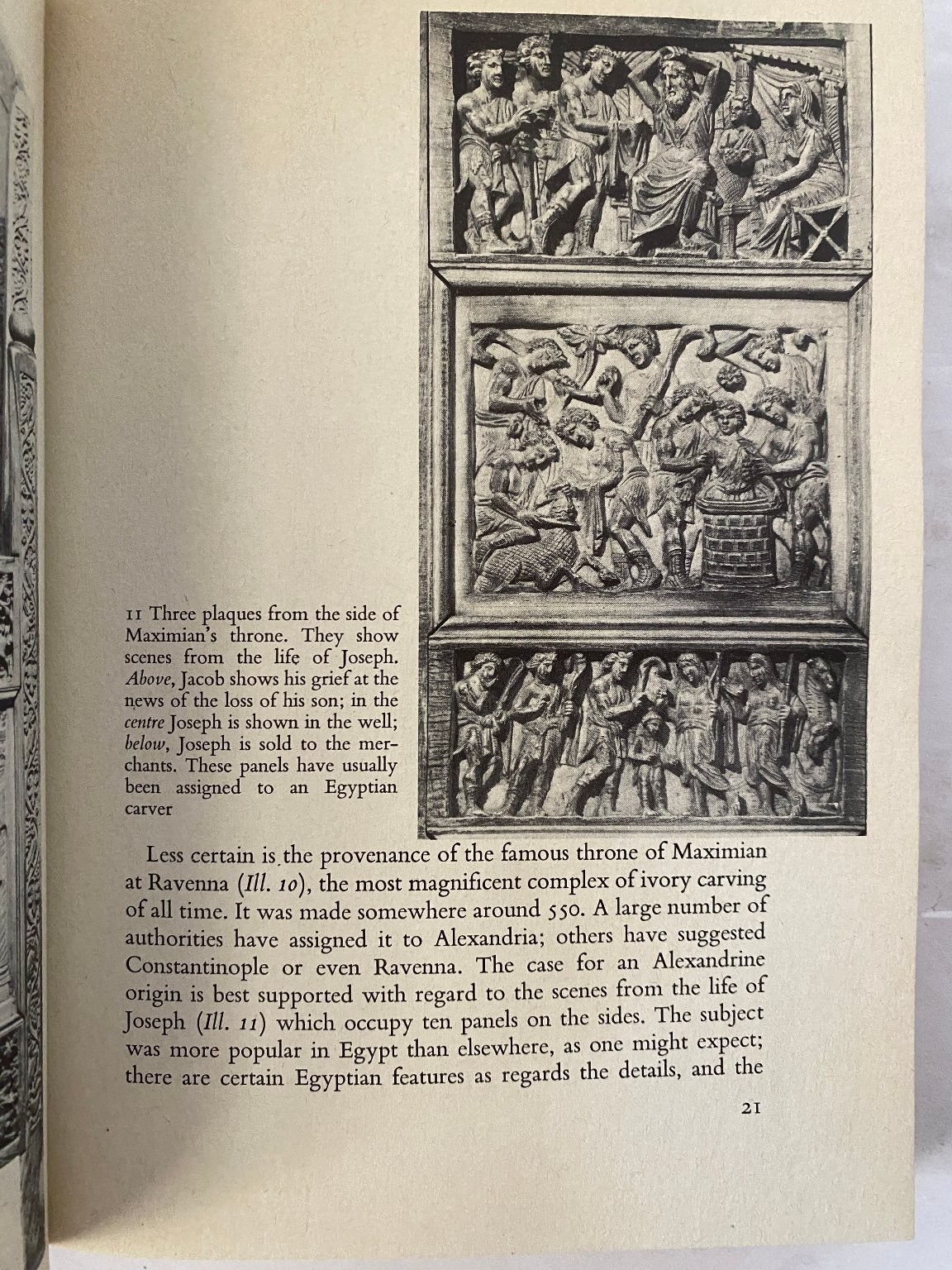 11 Three plaques from the side of Maximian's throne. They show scenes from the life of Joseph. Above, Jacob shows his grief at the news of the loss of his son; in the centre Joseph is shown in the well; below, Joseph is sold to the merchants. These panels have usually been assigned to an Egyptian carver

Less certain is the provenance of the famous throne of Maximian at Ravenna (Ill. 10), the most magnificent complex of ivory carving of all time. It was made somewhere around 550. A large number of authorities have assigned it to Alexandria; others have suggested Constantinople or even Ravenna. The case for an Alexandrine origin is best supported with regard to the scenes from the life of Joseph (Ill. 11) which occupy ten panels on the sides. The subject was more popular in Egypt than elsewhere, as one might expect; there are certain Egyptian features as regards the details, and the

21